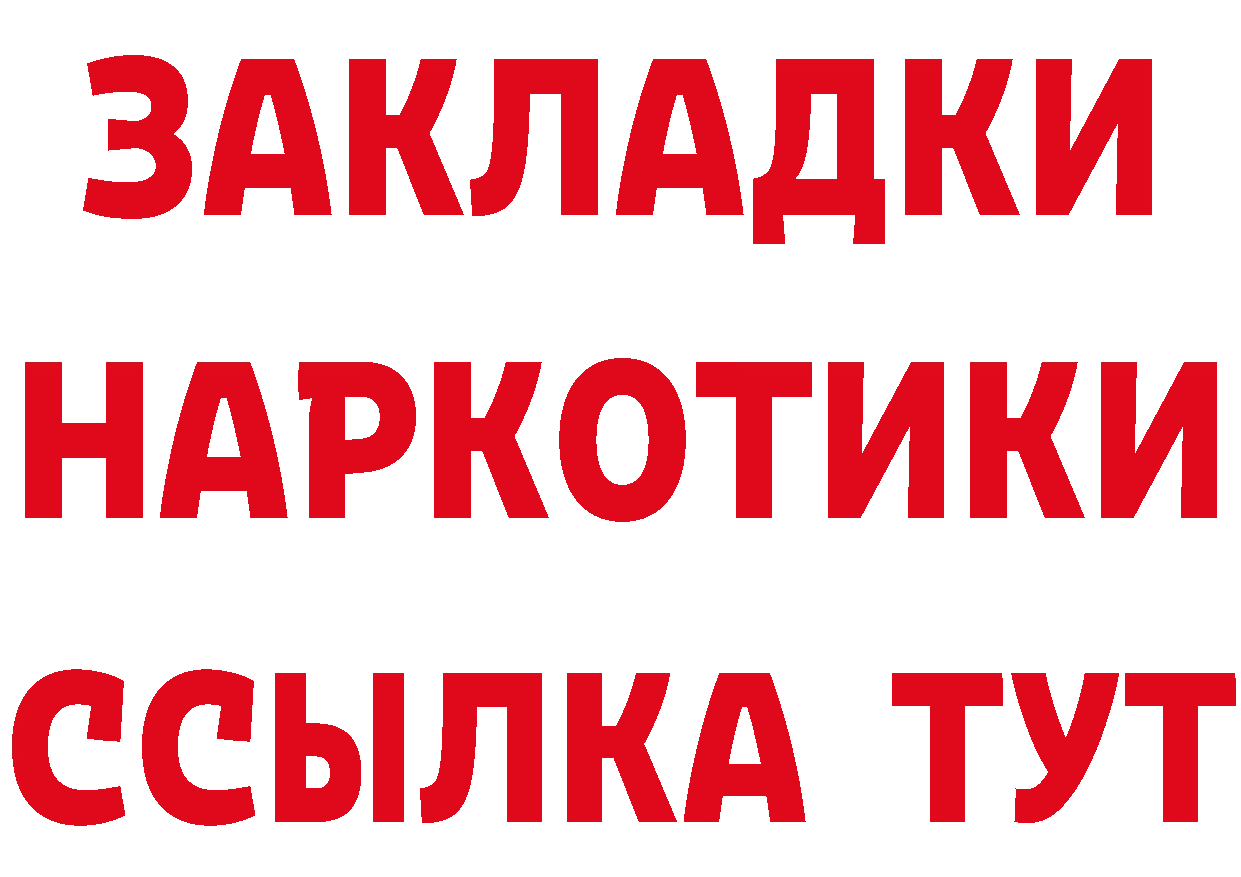 ЗАКЛАДКИ
НАРКОТИКИ
ССЫЛКА ТУТ